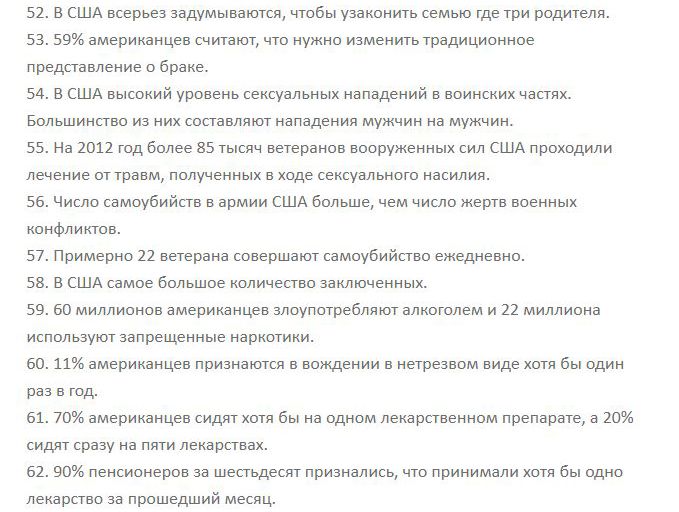 52. В США всерьез задумываются, чтобы узаконить семью где три родителя.
53. 59% американцев считают, что нужно изменить традиционное представление о браке.
54. В США высокий уровень сексуальных нападений в воинских частях. Большинство из них составляют нападения мужчин на мужчин.
55. На 2012 год более 85 тысяч ветеранов вооруженных сил США проходили лечение от травм, полученных в ходе сексуального насилия.
56. Число самоубийств в армии США больше, чем число жертв военных конфликтов.
57. Примерно 22 ветерана совершают самоубийство ежедневно.
58. В США самое большое количество заключенных.
59. 60 миллионов американцев злоупотребляют алкоголем и 22 миллиона используют запрещенные наркотики.
60. 11% американцев признаются в вождении в нетрезвом виде хотя бы один раз в год.
61. 70% американцев сидят хотя бы на одном лекарственном препарате, а 20% сидят сразу на пяти лекарствах.
62. 90% пенсионеров за шестьдесят признались, что принимали хотя бы одно лекарство за прошедший месяц.